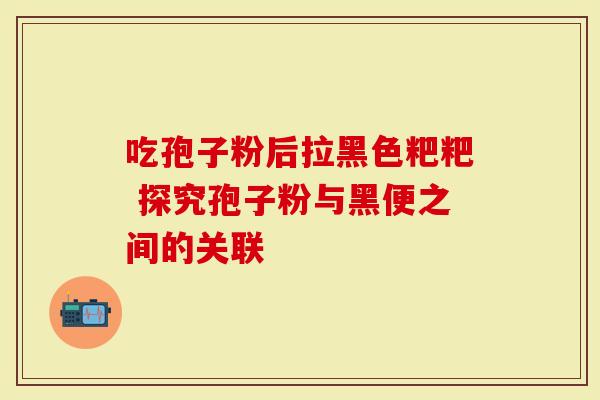 吃孢子粉后拉黑色粑粑 探究孢子粉与黑便之间的关联